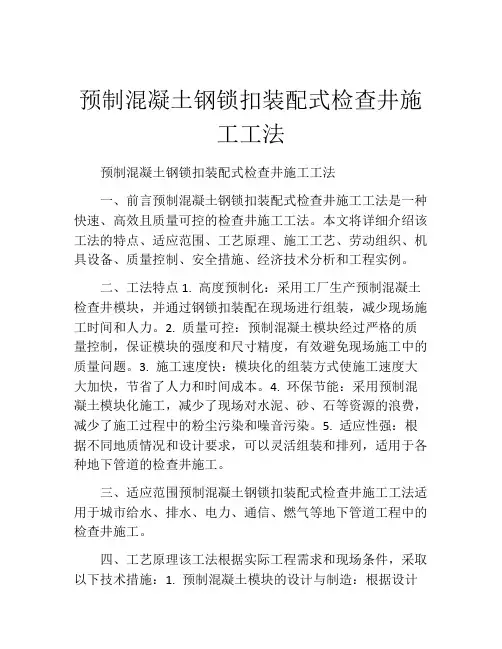 预制混凝土钢锁扣装配式检查井施工工法

预制混凝土钢锁扣装配式检查井施工工法

一、前言预制混凝土钢锁扣装配式检查井施工工法是一种快速、高效且质量可控的检查井施工工法。本文将详细介绍该工法的特点、适应范围、工艺原理、施工工艺、劳动组织、机具设备、质量控制、安全措施、经济技术分析和工程实例。

二、工法特点 1. 高度预制化：采用工厂生产预制混凝土检查井模块，并通过钢锁扣装配在现场进行组装，减少现场施工时间和人力。2. 质量可控：预制混凝土模块经过严格的质量控制，保证模块的强度和尺寸精度，有效避免现场施工中的质量问题。3. 施工速度快：模块化的组装方式使施工速度大大加快，节省了人力和时间成本。4. 环保节能：采用预制混凝土模块化施工，减少了现场对水泥、砂、石等资源的浪费，减少了施工过程中的粉尘污染和噪音污染。5. 适应性强：根据不同地质情况和设计要求，可以灵活组装和排列，适用于各种地下管道的检查井施工。

三、适应范围预制混凝土钢锁扣装配式检查井施工工法适用于城市给水、排水、电力、通信、燃气等地下管道工程中的检查井施工。

四、工艺原理该工法根据实际工程需求和现场条件，采取以下技术措施：1. 预制混凝土模块的设计与制造：根据设计